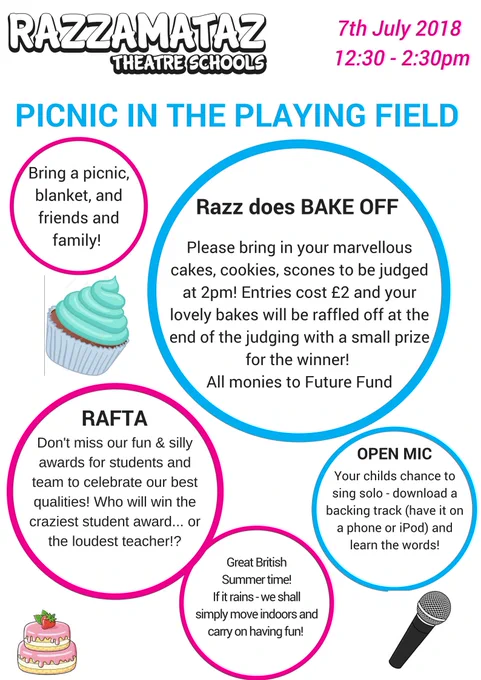 RAZZAMATAZ
THEATRE SCHOOLS

7th July 2018
12:30 - 2:30pm

PICNIC IN THE PLAYING FIELD

Bring a picnic, blanket, and friends and family!

Razz does BAKE OFF

Please bring in your marvellous cakes, cookies, scones to be judged at 2pm! Entries cost £2 and your lovely bakes will be raffled off at the end of the judging with a small prize for the winner!
All monies to Future Fund

RAFTA

Don't miss our fun & silly awards for students and team to celebrate our best qualities! Who will win the craziest student award... or the loudest teacher!?

OPEN MIC

Your childs chance to sing solo - download a backing track (have it on a phone or iPod) and learn the words!

Great British Summer time!
If it rains - we shall simply move indoors and carry on having fun!